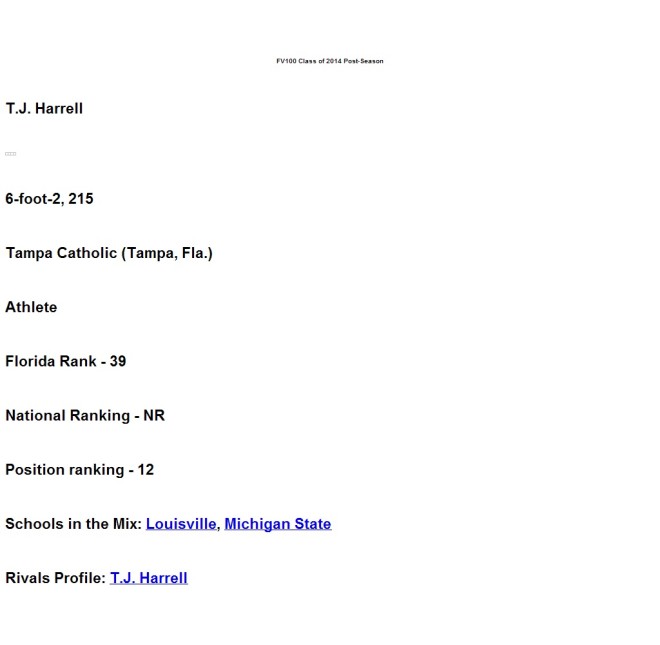 FV100 Class of 2014 Post-Season

T.J. Harrell

6-foot-2, 215

Tampa Catholic (Tampa, Fla.)

Athlete

Florida Rank - 39

National Ranking - NR

Position ranking - 12

Schools in the Mix: Louisville, Michigan State

Rivals Profile: T.J. Harrell